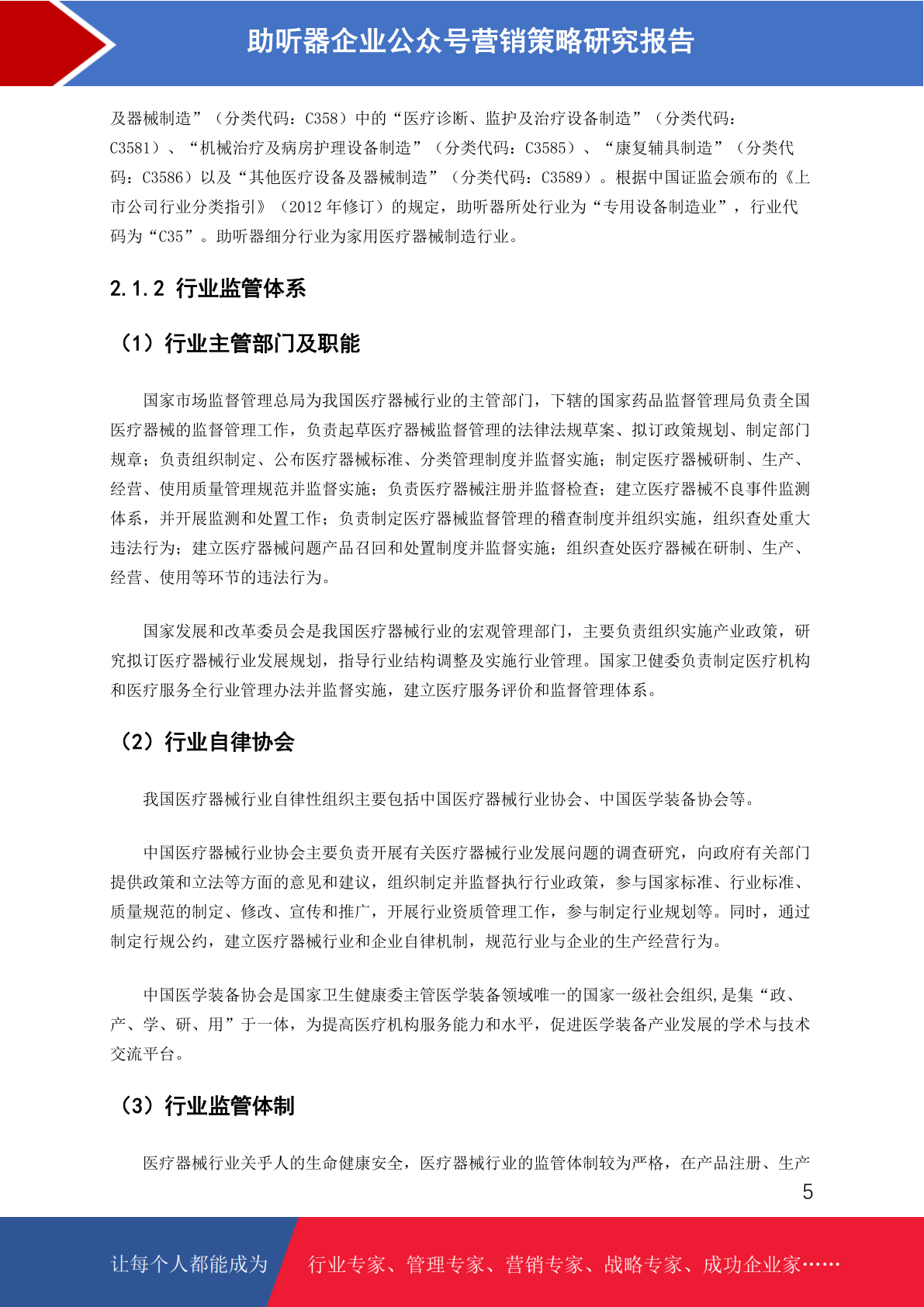 助听器企业公众号营销策略研究报告

及器械制造”（分类代码：C358）中的“医疗诊断、监护及治疗设备制造”（分类代码：C3581）、“机械治疗及病房护理设备制造”（分类代码：C3585）、“康复辅具制造”（分类代码：C3586）以及“其他医疗设备及器械制造”（分类代码：C3589）。根据中国证监会颁布的《上市公司行业分类指引》（2012 年修订）的规定，助听器所处行业为“专用设备制造业”，行业代码为“C35”。助听器细分行业为家用医疗器械制造行业。

2.1.2 行业监管体系

（1）行业主管部门及职能

国家市场监督管理总局为我国医疗器械行业的主管部门，下辖的国家药品监督管理局负责全国医疗器械的监督管理工作，负责起草医疗器械监督管理的法律法规草案、拟订政策规划、制定部门规章；负责组织制定、公布医疗器械标准、分类管理制度并监督实施；制定医疗器械研制、生产、经营、使用质量管理规范并监督实施；负责医疗器械注册并监督检查；建立医疗器械不良事件监测体系，并开展监测和处置工作；负责制定医疗器械监督管理的稽查制度并组织实施，组织查处重大违法行为；建立医疗器械问题产品召回和处置制度并监督实施；组织查处医疗器械在研制、生产、经营、使用等环节的违法行为。

国家发展和改革委员会是我国医疗器械行业的宏观管理部门，主要负责组织实施产业政策，研究拟订医疗器械行业发展规划，指导行业结构调整及实施行业管理。国家卫健委负责制定医疗机构和医疗服务全行业管理办法并监督实施，建立医疗服务评价和监督管理体系。

（2）行业自律协会

我国医疗器械行业自律性组织主要包括中国医疗器械行业协会、中国医学装备协会等。

中国医疗器械行业协会主要负责开展有关医疗器械行业发展问题的调查研究，向政府有关部门提供政策和立法等方面的意见和建议，组织制定并监督执行行业政策，参与国家标准、行业标准、质量规范的制定、修改、宣传和推广，开展行业资质管理工作，参与制定行业规划等。同时，通过制定行规公约，建立医疗器械行业和企业自律机制，规范行业与企业的生产经营行为。

中国医学装备协会是国家卫生健康委主管医学装备领域唯一的国家一级社会组织,是集“政、产、学、研、用”于一体，为提高医疗机构服务能力和水平，促进医学装备产业发展的学术与技术交流平台。

（3）行业监管体制

医疗器械行业关乎人的生命健康安全，医疗器械行业的监管体制较为严格，在产品注册、生产

5

让每个人都能成为 行业专家、管理专家、营销专家、战略专家、成功企业家……